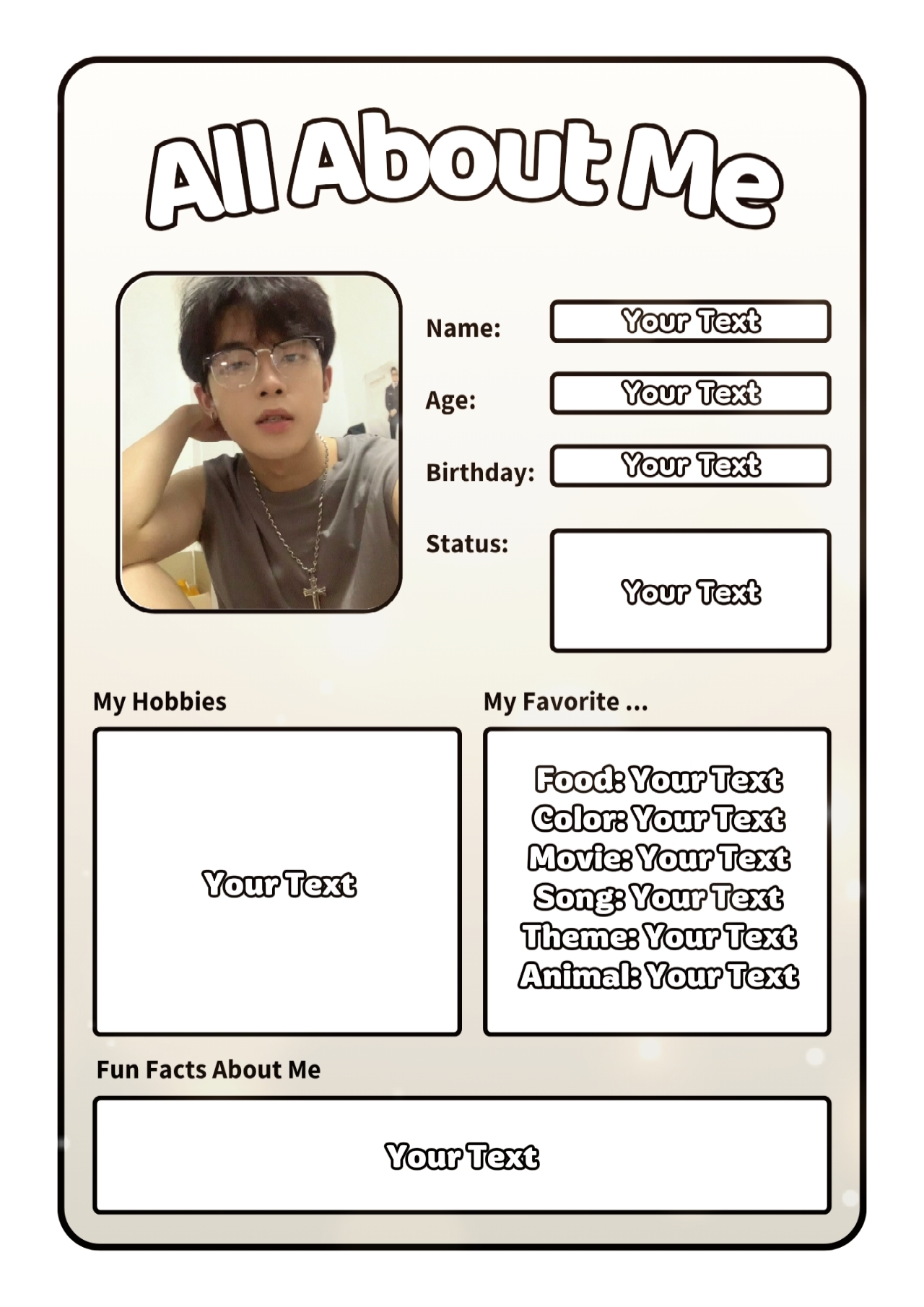 All About Me

Name: Your Text

Age: Your Text

Birthday: Your Text

Status: Your Text

My Hobbies

Your Text

My Favorite ...

Food: Your Text
Color: Your Text
Movie: Your Text
Song: Your Text
Theme: Your Text
Animal: Your Text

Fun Facts About Me

Your Text